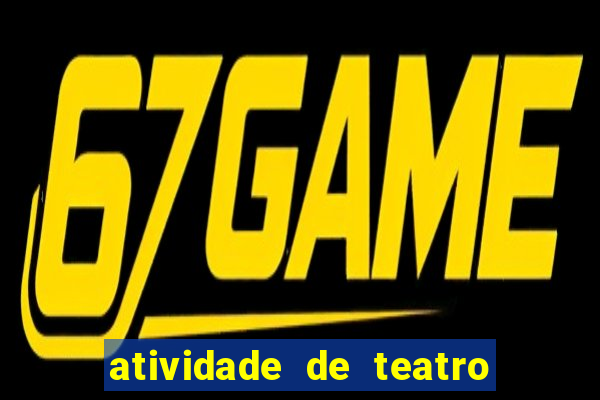 67GAME

atividade de teatro